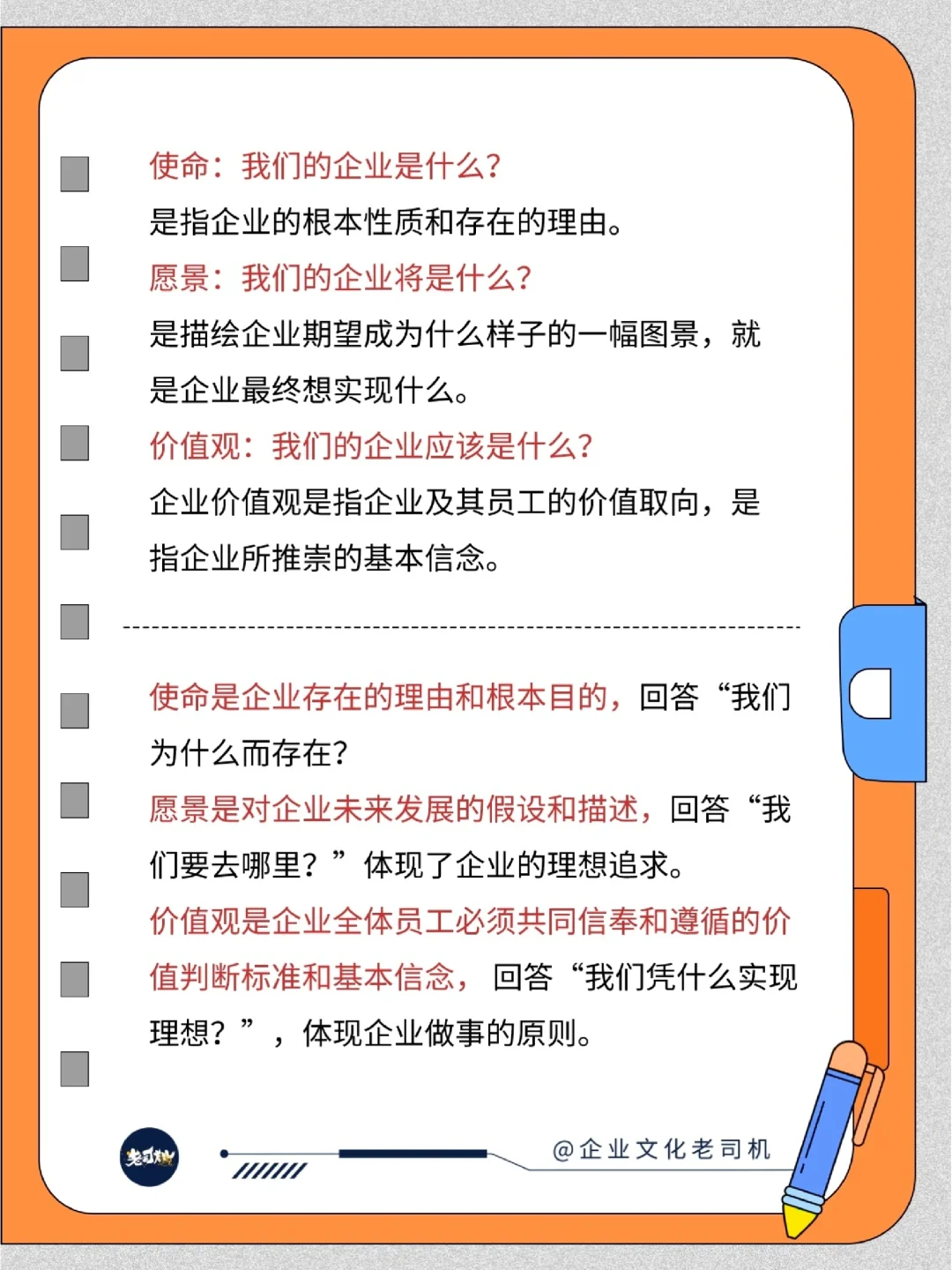 使命：我们的企业是什么？
是指企业的根本性质和存在的理由。
愿景：我们的企业将是什么？
是描绘企业期望成为什么样子的一幅图景，就是企业最终想实现什么。
价值观：我们的企业应该是什么？
企业价值观是指企业及其员工的价值取向，是指企业所推崇的基本信念。

使命是企业存在的理由和根本目的，回答“我们为什么而存在？
愿景是对企业未来发展的假设和描述，回答“我们要去哪里？”体现了企业的理想追求。
价值观是企业全体员工必须共同信奉和遵循的价值判断标准和基本信念，回答“我们凭什么实现理想？”，体现企业做事的原则。

老司机

@企业文化老司机